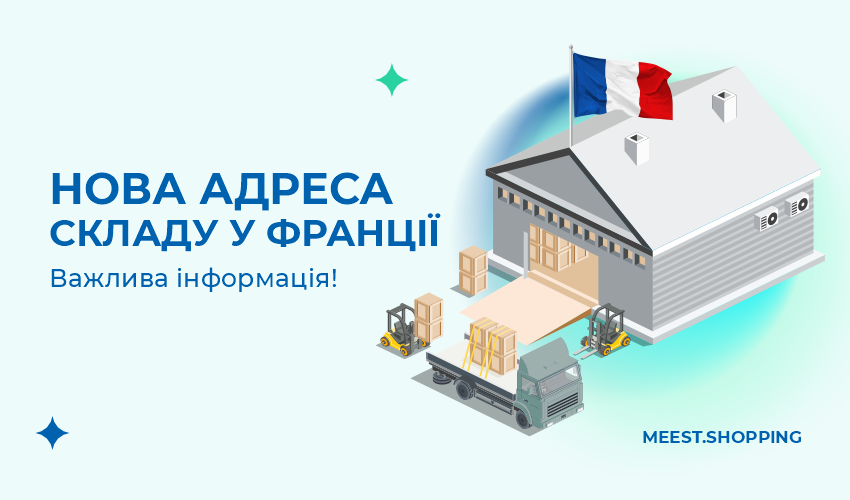 НОВА АДРЕСА СКЛАДУ У ФРАНЦІЇ

Важлива інформація!

MEEST.SHOPPING